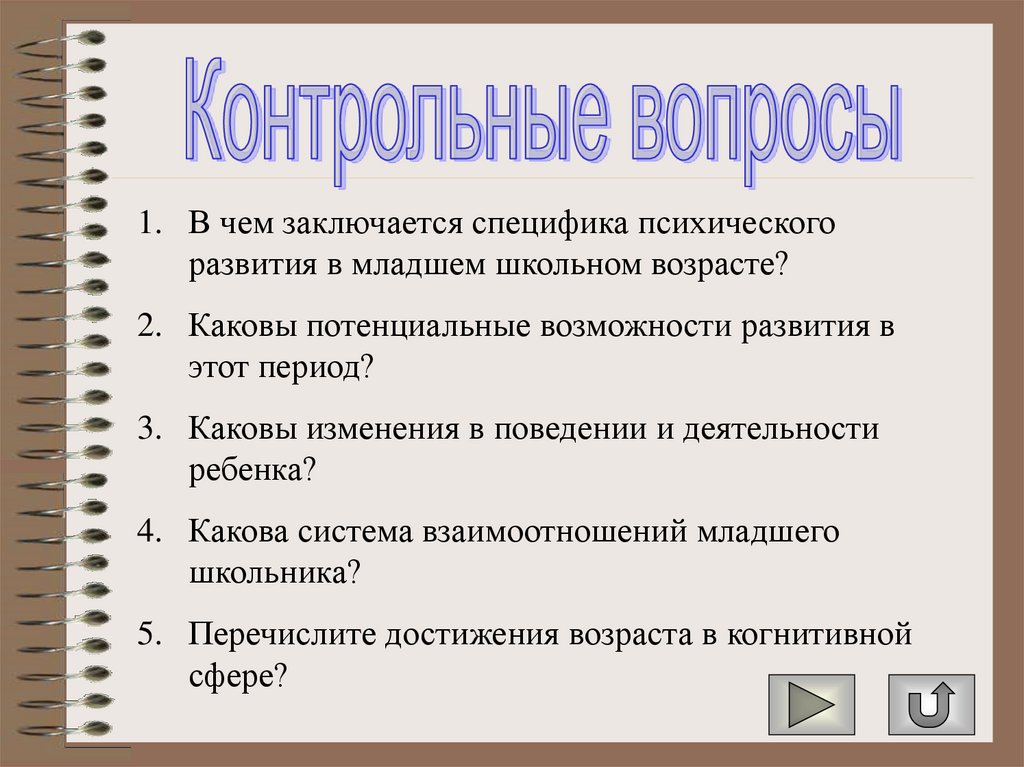 Контрольные вопросы

1. В чем заключается специфика психического развития в младшем школьном возрасте?

2. Каковы потенциальные возможности развития в этот период?

3. Каковы изменения в поведении и деятельности ребенка?

4. Какова система взаимоотношений младшего школьника?

5. Перечислите достижения возраста в когнитивной сфере?